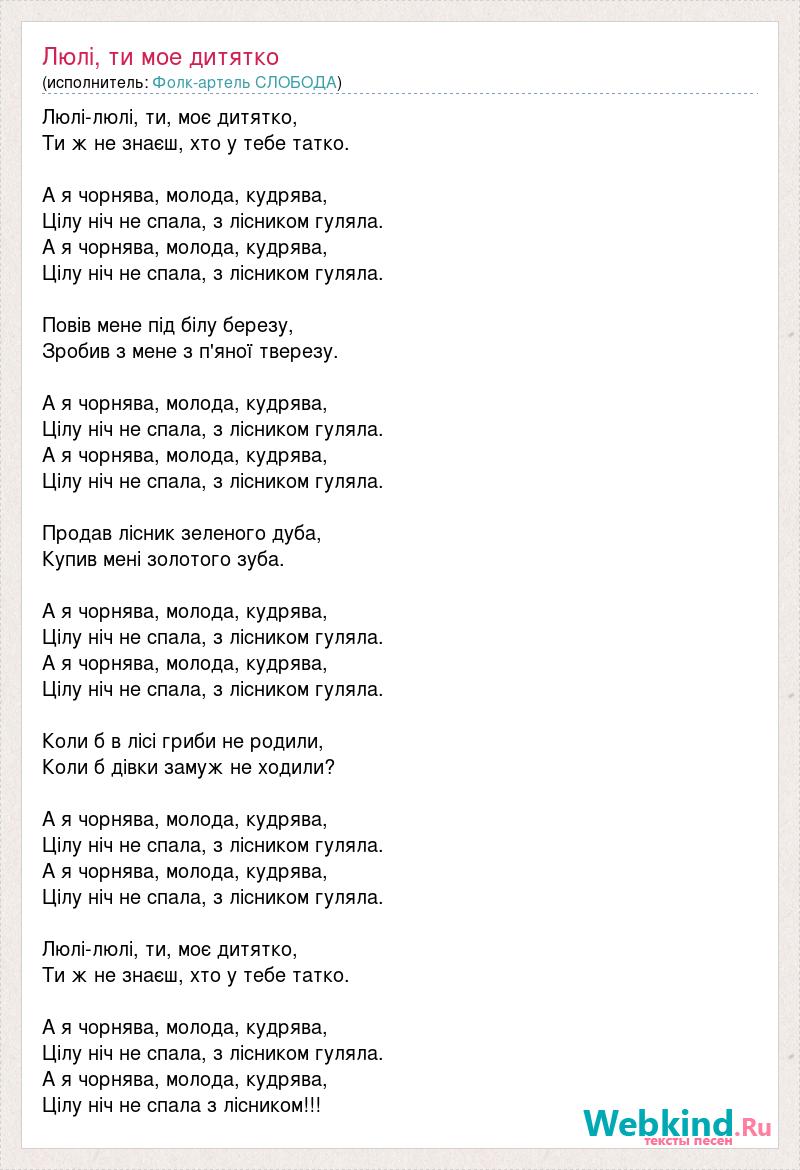 Люлі, ти мое дитятко
(исполнитель: Фолк-артель СЛОБОДА)

Люлі-люлі, ти, моє дитятко,
Ти ж не знаєш, хто у тебе татко.

А я чорнява, молода, кудрява,
Цілу ніч не спала, з лісником гуляла.
А я чорнява, молода, кудрява,
Цілу ніч не спала, з лісником гуляла.

Повів мене під білу березу,
Зробив з мене з п'яної тверезу.

А я чорнява, молода, кудрява,
Цілу ніч не спала, з лісником гуляла.
А я чорнява, молода, кудрява,
Цілу ніч не спала, з лісником гуляла.

Продав лісник зеленого дуба,
Купив мені золотого зуба.

А я чорнява, молода, кудрява,
Цілу ніч не спала, з лісником гуляла.
А я чорнява, молода, кудрява,
Цілу ніч не спала, з лісником гуляла.

Коли б в лісі гриби не родили,
Коли б дівки замуж не ходили?

А я чорнява, молода, кудрява,
Цілу ніч не спала, з лісником гуляла.
А я чорнява, молода, кудрява,
Цілу ніч не спала, з лісником гуляла.

Люлі-люлі, ти, моє дитятко,
Ти ж не знаєш, хто у тебе татко.

А я чорнява, молода, кудрява,
Цілу ніч не спала, з лісником гуляла.
А я чорнява, молода, кудрява,
Цілу ніч не спала з лісником!!!

Webkind.Ru
тексты песен